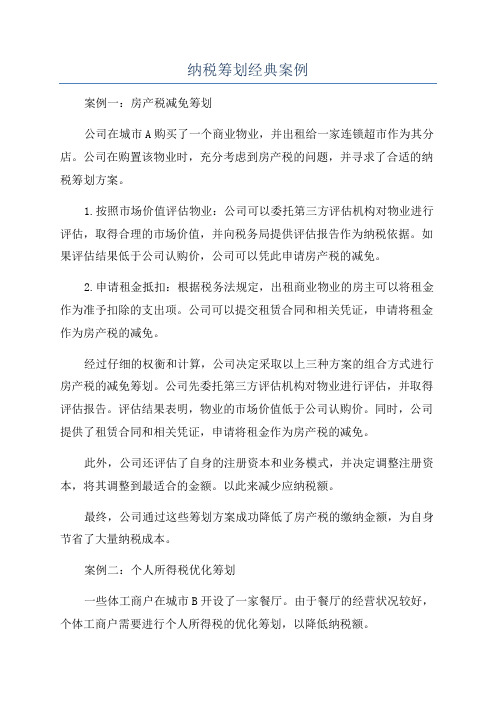 纳税筹划经典案例

案例一：房产税减免筹划

公司在城市A购买了一个商业物业，并出租给一家连锁超市作为其分店。公司在购置该物业时，充分考虑到房产税的问题，并寻求了合适的纳税筹划方案。

1.按照市场价值评估物业：公司可以委托第三方评估机构对物业进行评估，取得合理的市场价值，并向税务局提供评估报告作为纳税依据。如果评估结果低于公司认购价，公司可以凭此申请房产税的减免。

2.申请租金抵扣：根据税务法规定，出租商业物业的房主可以将租金作为准予扣除的支出项。公司可以提交租赁合同和相关凭证，申请将租金作为房产税的减免。

经过仔细的权衡和计算，公司决定采取以上三种方案的组合方式进行房产税的减免筹划。公司先委托第三方评估机构对物业进行评估，并取得评估报告。评估结果表明，物业的市场价值低于公司认购价。同时，公司提供了租赁合同和相关凭证，申请将租金作为房产税的减免。

此外，公司还评估了自身的注册资本和业务模式，并决定调整注册资本，将其调整到最适合的金额。以此来减少应纳税额。

最终，公司通过这些筹划方案成功降低了房产税的缴纳金额，为自身节省了大量纳税成本。

案例二：个人所得税优化筹划

一些体工商户在城市B开设了一家餐厅。由于餐厅的经营状况较好，个体工商户需要进行个人所得税的优化筹划，以降低纳税额。